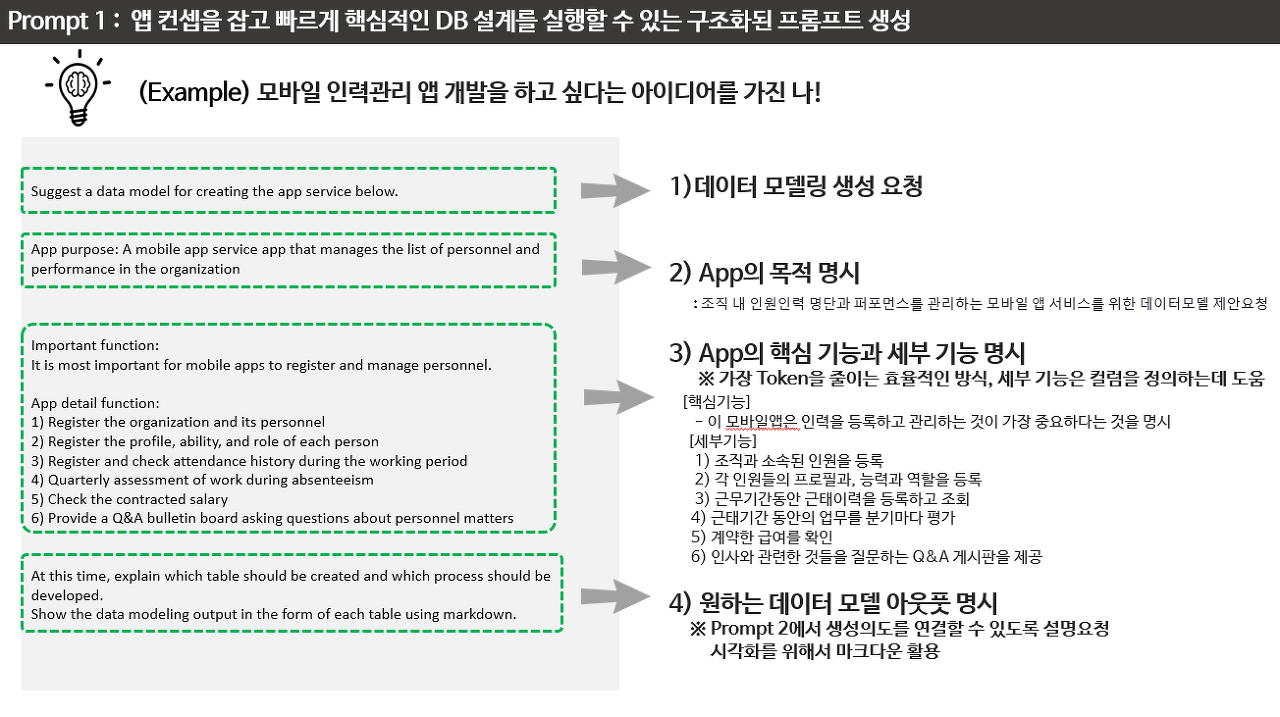 Prompt 1 : 앱 컨셉을 잡고 빠르게 핵심적인 DB 설계를 실행할 수 있는 구조화된 프롬프트 생성

(Example) 모바일 인력관리 앱 개발을 하고 싶다는 아이디어를 가진 나!

Suggest a data model for creating the app service below.

App purpose: A mobile app service app that manages the list of personnel and performance in the organization

Important function:
It is most important for mobile apps to register and manage personnel.

App detail function:
1) Register the organization and its personnel
2) Register the profile, ability, and role of each person
3) Register and check attendance history during the working period
4) Quarterly assessment of work during absenteeism
5) Check the contracted salary
6) Provide a Q&A bulletin board asking questions about personnel matters

At this time, explain which table should be created and which process should be developed.
Show the data modeling output in the form of each table using markdown.

1) 데이터 모델링 생성 요청

2) App의 목적 명시
: 조직 내 인원인력 명단과 퍼포먼스를 관리하는 모바일 앱 서비스를 위한 데이터모델 제안요청

3) App의 핵심 기능과 세부 기능 명시
※ 가장 Token을 줄이는 효율적인 방식, 세부 기능은 컬럼을 정의하는데 도움
[핵심기능]
- 이 모바일앱은 인력을 등록하고 관리하는 것이 가장 중요하다는 것을 명시
[세부기능]
1) 조직과 소속된 인원을 등록
2) 각 인원들의 프로필과, 능력과 역할을 등록
3) 근무기간동안 근태이력을 등록하고 조회
4) 근태기간 동안의 업무를 분기마다 평가
5) 계약한 급여를 확인
6) 인사와 관련한 것들을 질문하는 Q&A 게시판을 제공

4) 원하는 데이터 모델 아웃풋 명시
※ Prompt 2에서 생성의도를 연결할 수 있도록 설명요청
시각화를 위해서 마크다운 활용